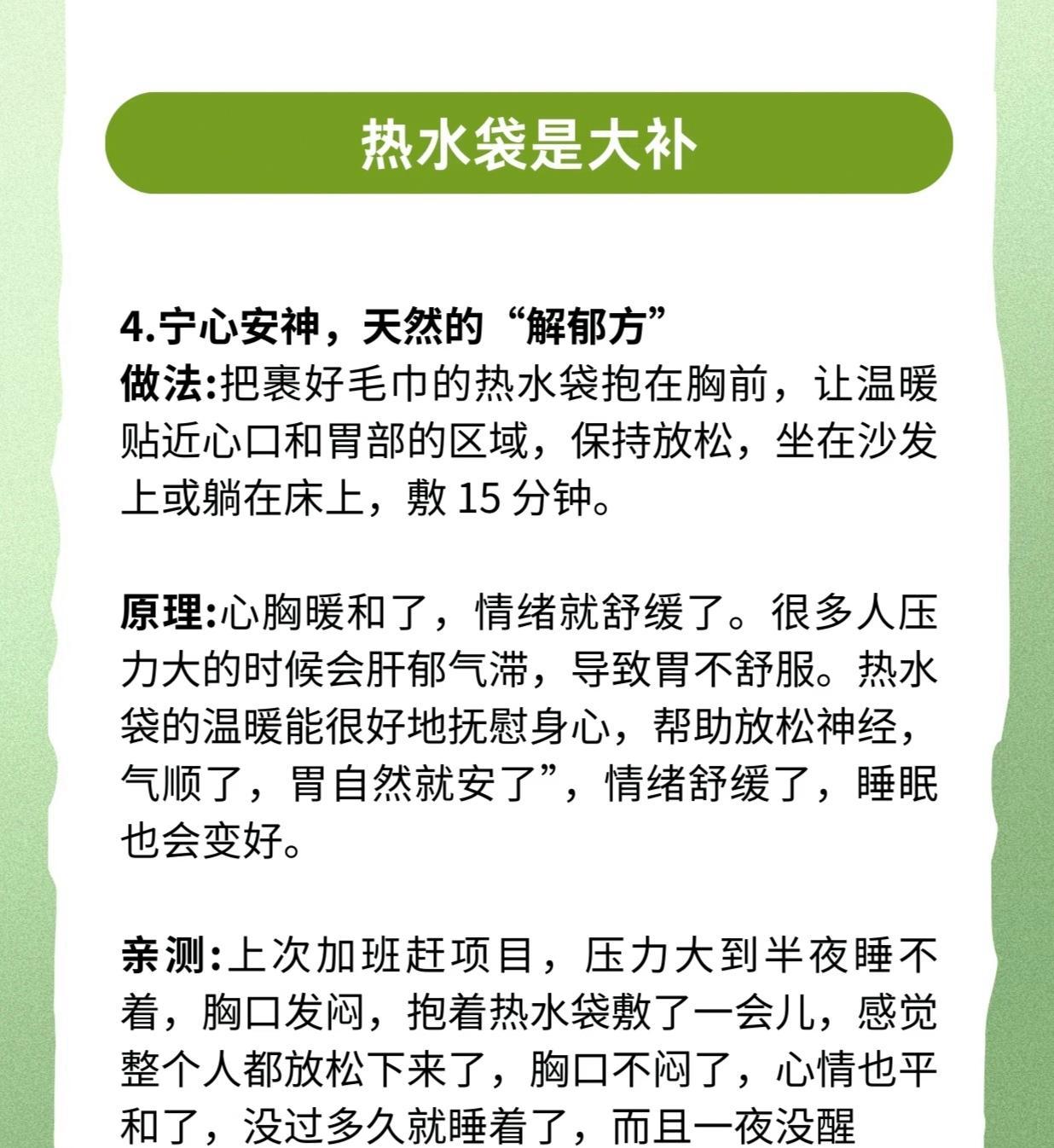 热水袋是大补

4.宁心安神，天然的“解郁方”
做法:把裹好毛巾的热水袋抱在胸前，让温暖贴近心口和胃部的区域，保持放松，坐在沙发上或躺在床上，敷 15 分钟。

原理:心胸暖和了，情绪就舒缓了。很多人压力大的时候会肝郁气滞，导致胃不舒服。热水袋的温暖能很好地抚慰身心，帮助放松神经，气顺了，胃自然就安了”，情绪舒缓了，睡眠也会变好。

亲测:上次加班赶项目，压力大到半夜睡不着，胸口发闷，抱着热水袋敷了一会儿，感觉整个人都放松下来了，胸口不闷了，心情也平和了，没过多久就睡着了，而且一夜没醒